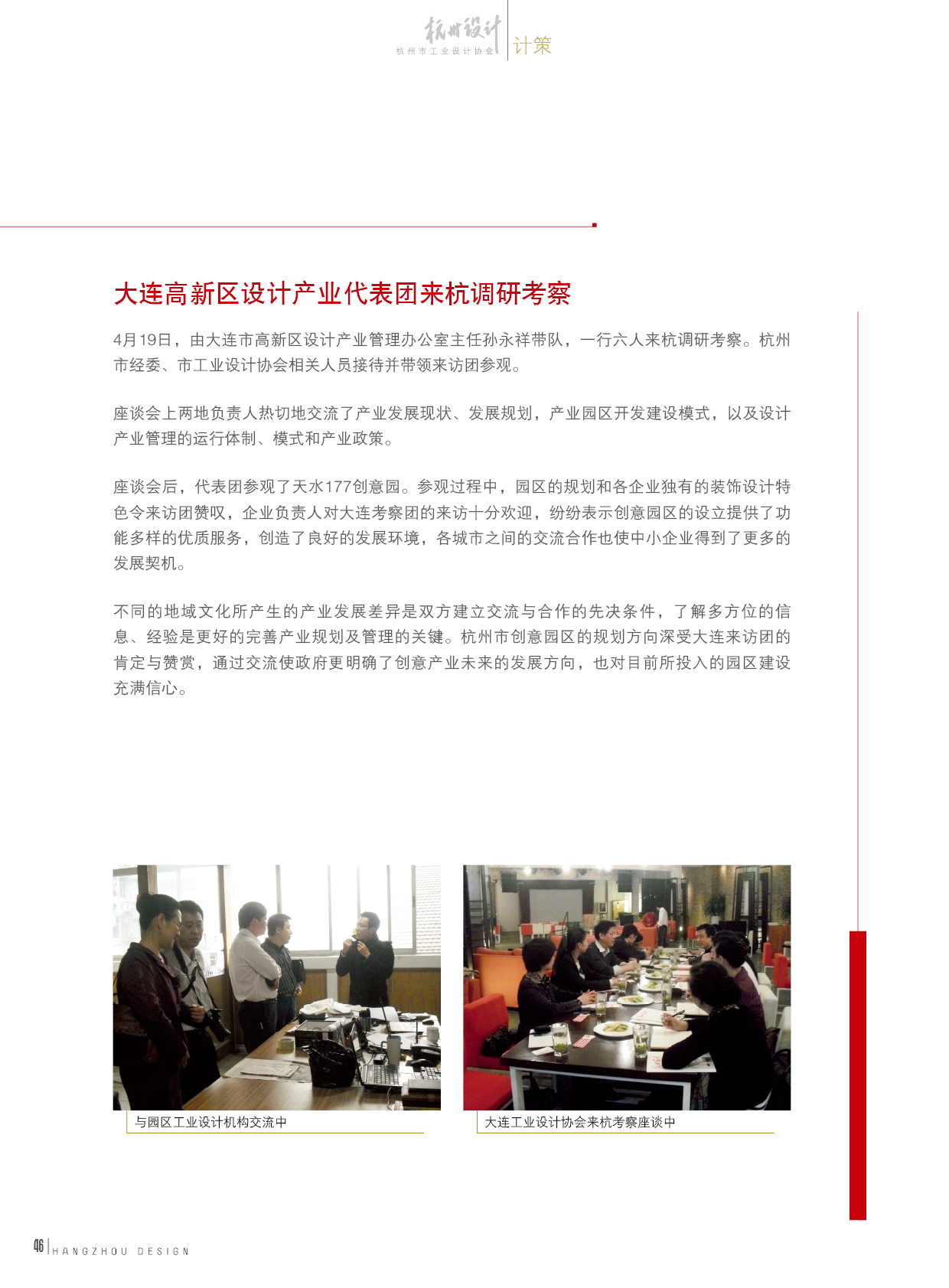 杭州设计
杭州市工业设计协会 计策

大连高新区设计产业代表团来杭调研考察

4月19日，由大连市高新区设计产业管理办公室主任孙永祥带队，一行六人来杭调研考察。杭州市经委、市工业设计协会相关人员接待并带领来访团参观。

座谈会上两地负责人热切地交流了产业发展现状、发展规划，产业园区开发建设模式，以及设计产业管理的运行体制、模式和产业政策。

座谈会后，代表团参观了天水177创意园。参观过程中，园区的规划和各企业独有的装饰设计特色令来访团赞叹，企业负责人对大连考察团的来访十分欢迎，纷纷表示创意园区的设立提供了功能多样的优质服务，创造了良好的发展环境，各城市之间的交流合作也使中小企业得到了更多的发展契机。

不同的地域文化所产生的产业发展差异是双方建立交流与合作的先决条件，了解多方位的信息、经验是更好的完善产业规划及管理的关键。杭州市创意园区的规划方向深受大连来访团的肯定与赞赏，通过交流使政府更明确了创意产业未来的发展方向，也对目前所投入的园区建设充满信心。

与园区工业设计机构交流中

大连工业设计协会来杭考察座谈中

46 HANGZHOU DESIGN